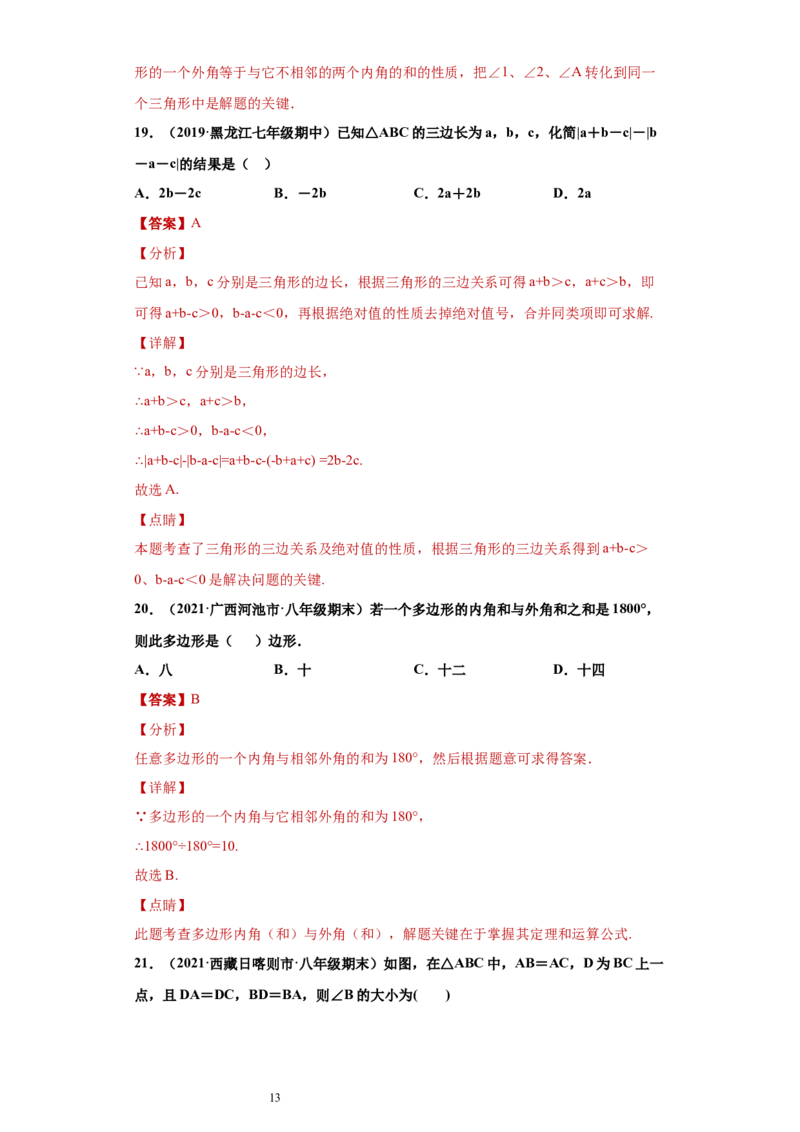 形的一个外角等于与它不相邻的两个内角的和的性质，把∠1、∠2、∠A转化到同一个三角形中是解题的关键.

19．（2019·黑龙江七年级期中）已知△ABC的三边长为a，b，c，化简|a＋b－c|－|b－a－c|的结果是（ ）

A．2b－2c　　B．－2b　　C．2a＋2b　　D．2a

【答案】A

【分析】

已知a，b，c分别是三角形的边长，根据三角形的三边关系可得a+b＞c，a+c＞b，即可得a+b-c＞0，b-a-c＜0，再根据绝对值的性质去掉绝对值号，合并同类项即可求解.

【详解】

∵a，b，c分别是三角形的边长，

∴a+b＞c，a+c＞b，

∴a+b-c＞0，b-a-c＜0，

∴|a+b-c|-|b-a-c|=a+b-c-(-b+a+c) =2b-2c.

故选A.

【点睛】

本题考查了三角形的三边关系及绝对值的性质，根据三角形的三边关系得到a+b-c＞0、b-a-c＜0是解决问题的关键.

20．（2021·广西河池市·八年级期末）若一个多边形的内角和与外角和之和是1800°，则此多边形是（ ）边形.

A．八　　B．十　　C．十二　　D．十四

【答案】B

【分析】

任意多边形的一个内角与相邻外角的和为180°，然后根据题意可求得答案.

【详解】

∵多边形的一个内角与它相邻外角的和为180°，

∴1800°÷180°=10.

故选B.

【点睛】

此题考查多边形内角（和）与外角（和），解题关键在于掌握其定理和运算公式.

21．（2021·西藏日喀则市·八年级期末）如图，在△ABC中，AB＝AC，D为BC上一点，且DA＝DC，BD＝BA，则∠B的大小为( )

13